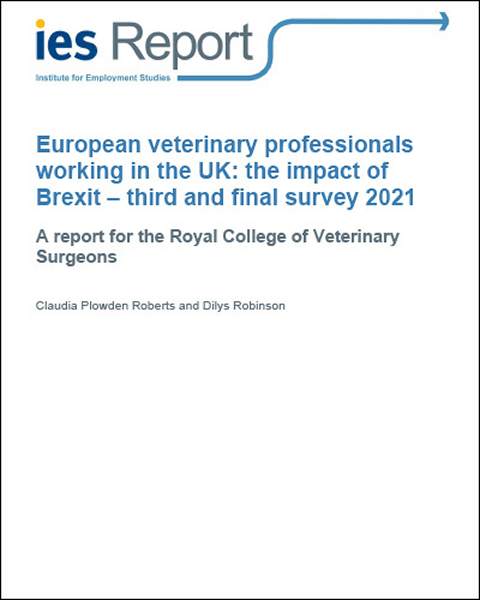 ies Report
Institute for Employment Studies

European veterinary professionals working in the UK: the impact of Brexit – third and final survey 2021

A report for the Royal College of Veterinary Surgeons

Claudia Plowden Roberts and Dilys Robinson